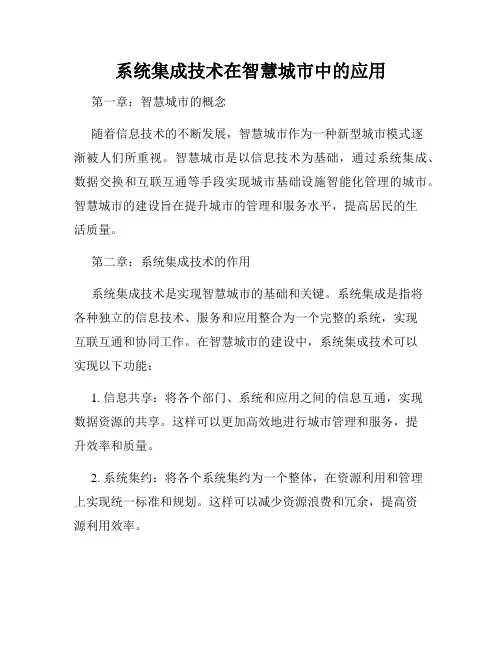 系统集成技术在智慧城市中的应用

第一章：智慧城市的概念

随着信息技术的不断发展，智慧城市作为一种新型城市模式逐渐被人们所重视。智慧城市是以信息技术为基础，通过系统集成、数据交换和互联互通等手段实现城市基础设施智能化管理的城市。智慧城市的建设旨在提升城市的管理和服务水平，提高居民的生活质量。

第二章：系统集成技术的作用

系统集成技术是实现智慧城市的基础和关键。系统集成是指将各种独立的信息技术、服务和应用整合为一个完整的系统，实现互联互通和协同工作。在智慧城市的建设中，系统集成技术可以实现以下功能：

1. 信息共享：将各个部门、系统和应用之间的信息互通，实现数据资源的共享。这样可以更加高效地进行城市管理和服务，提升效率和质量。

2. 系统集约：将各个系统集约为一个整体，在资源利用和管理上实现统一标准和规划。这样可以减少资源浪费和冗余，提高资源利用效率。